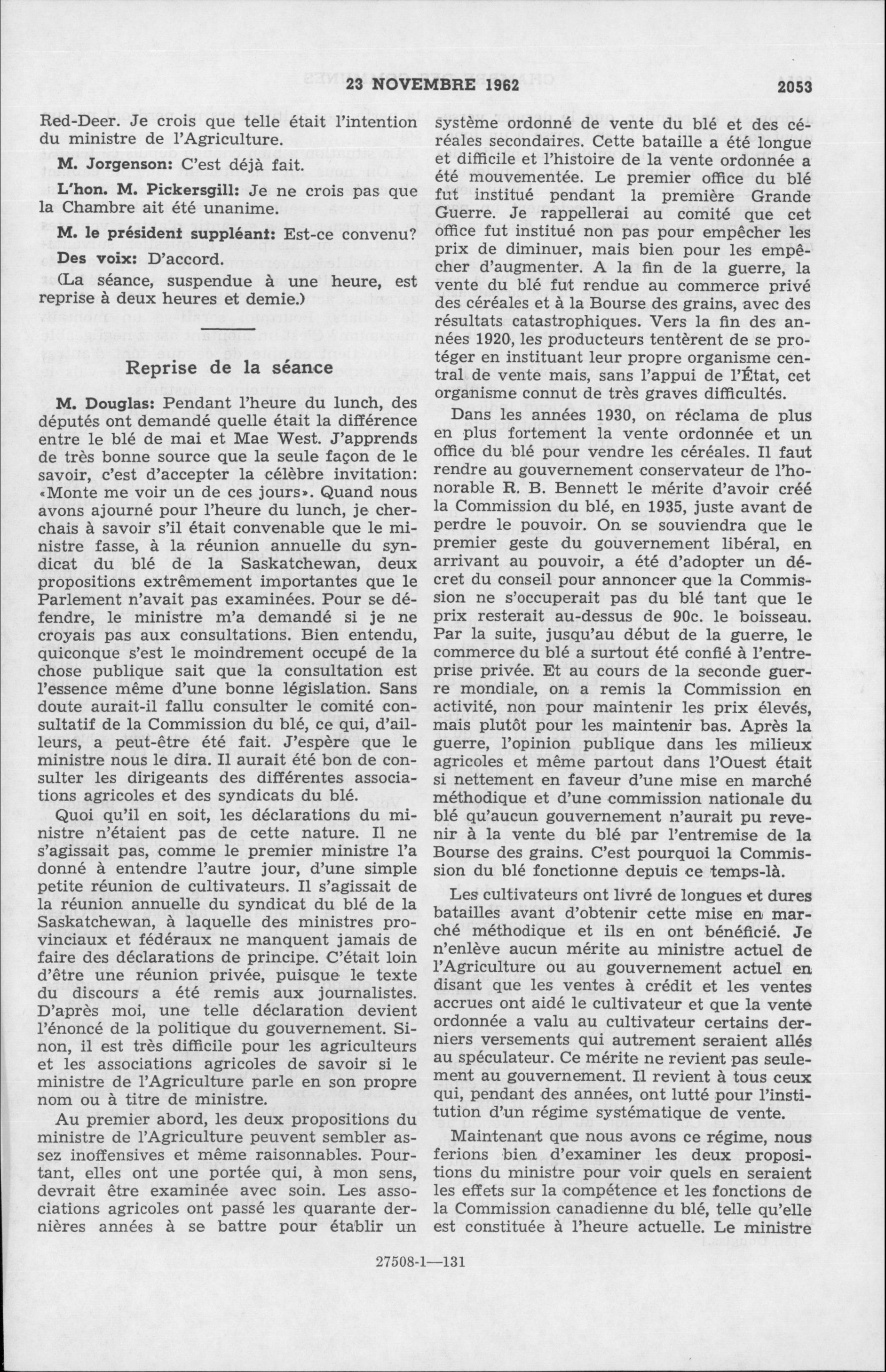 23 NOVEMBRE 1962 2053

Red-Deer. Je crois que telle était l'intention du ministre de l'Agriculture.

M. Jorgenson: C'est déjà fait.

L'hon. M. Pickersgill: Je ne crois pas que la Chambre ait été unanime.

M. le président suppléant: Est-ce convenu?

Des voix: D'accord.

(La séance, suspendue à une heure, est reprise à deux heures et demie.)

Reprise de la séance

M. Douglas: Pendant l'heure du lunch, des députés ont demandé quelle était la différence entre le blé de mai et Mae West. J'apprends de très bonne source que la seule façon de le savoir, c'est d'accepter la célèbre invitation: «Monte me voir un de ces jours». Quand nous avons ajourné pour l'heure du lunch, je cherchais à savoir s'il était convenable que le ministre fasse, à la réunion annuelle du syndicat du blé de la Saskatchewan, deux propositions extrêmement importantes que le Parlement n'avait pas examinées. Pour se défendre, le ministre m'a demandé si je ne croyais pas aux consultations. Bien entendu, quiconque s'est le moindrement occupé de la chose publique sait que la consultation est l'essence même d'une bonne législation. Sans doute aurait-il fallu consulter le comité consultatif de la Commission du blé, ce qui, d'ailleurs, a peut-être été fait. J'espère que le ministre nous le dira. Il aurait été bon de consulter les dirigeants des différentes associations agricoles et des syndicats du blé.

Quoi qu'il en soit, les déclarations du ministre n'étaient pas de cette nature. Il ne s'agissait pas, comme le premier ministre l'a donné à entendre l'autre jour, d'une simple petite réunion de cultivateurs. Il s'agissait de la réunion annuelle du syndicat du blé de la Saskatchewan, à laquelle des ministres provinciaux et fédéraux ne manquent jamais de faire des déclarations de principe. C'était loin d'être une réunion privée, puisque le texte du discours a été remis aux journalistes. D'après moi, une telle déclaration devient l'énoncé de la politique du gouvernement. Sinon, il est très difficile pour les agriculteurs et les associations agricoles de savoir si le ministre de l'Agriculture parle en son propre nom ou à titre de ministre.

Au premier abord, les deux propositions du ministre de l'Agriculture peuvent sembler assez inoffensives et même raisonnables. Pourtant, elles ont une portée qui, à mon sens, devrait être examinée avec soin. Les associations agricoles ont passé les quarante dernières années à se battre pour établir un système ordonné de vente du blé et des céréales secondaires. Cette bataille a été longue et difficile et l'histoire de la vente ordonnée a été mouvementée. Le premier office du blé fut institué pendant la première Grande Guerre. Je rappellerai au comité que cet office fut institué non pas pour empêcher les prix de diminuer, mais bien pour les empêcher d'augmenter. A la fin de la guerre, la vente du blé fut rendue au commerce privé des céréales et à la Bourse des grains, avec des résultats catastrophiques. Vers la fin des années 1920, les producteurs tentèrent de se protéger en instituant leur propre organisme central de vente mais, sans l'appui de l'État, cet organisme connut de très graves difficultés.

Dans les années 1930, on réclama de plus en plus fortement la vente ordonnée et un office du blé pour vendre les céréales. Il faut rendre au gouvernement conservateur de l'honorable R. B. Bennett le mérite d'avoir créé la Commission du blé, en 1935, juste avant de perdre le pouvoir. On se souviendra que le premier geste du gouvernement libéral, en arrivant au pouvoir, a été d'adopter un décret du conseil pour annoncer que la Commission ne s'occuperait pas du blé tant que le prix resterait au-dessus de 90c. le boisseau. Par la suite, jusqu'au début de la guerre, le commerce du blé a surtout été confié à l'entreprise privée. Et au cours de la seconde guerre mondiale, on a remis la Commission en activité, non pour maintenir les prix élevés, mais plutôt pour les maintenir bas. Après la guerre, l'opinion publique dans les milieux agricoles et même partout dans l'Ouest était si nettement en faveur d'une mise en marché méthodique et d'une commission nationale du blé qu'aucun gouvernement n'aurait pu revenir à la vente du blé par l'entremise de la Bourse des grains. C'est pourquoi la Commission du blé fonctionne depuis ce temps-là.

Les cultivateurs ont livré de longues et dures batailles avant d'obtenir cette mise en marché méthodique et ils en ont bénéficié. Je n'enlève aucun mérite au ministre actuel de l'Agriculture ou au gouvernement actuel en disant que les ventes à crédit et les ventes accrues ont aidé le cultivateur et que la vente ordonnée a valu au cultivateur certains derniers versements qui autrement seraient allés au spéculateur. Ce mérite ne revient pas seulement au gouvernement. Il revient à tous ceux qui, pendant des années, ont lutté pour l'institution d'un régime systématique de vente.

Maintenant que nous avons ce régime, nous ferions bien d'examiner les deux propositions du ministre pour voir quels en seraient les effets sur la compétence et les fonctions de la Commission canadienne du blé, telle qu'elle est constituée à l'heure actuelle. Le ministre

27508-1—131